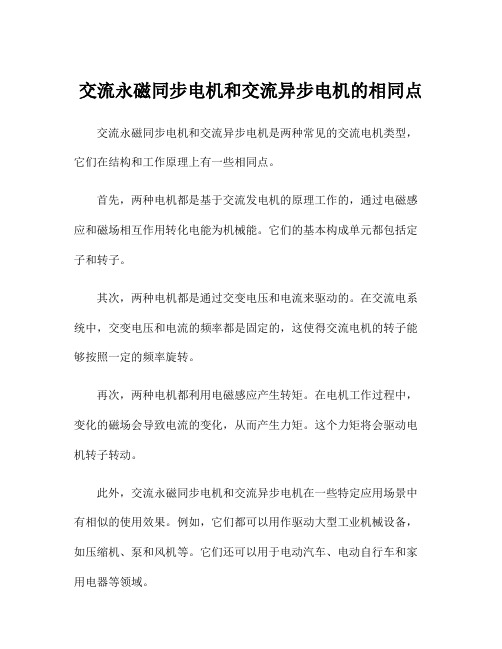 交流永磁同步电机和交流异步电机的相同点

交流永磁同步电机和交流异步电机是两种常见的交流电机类型，它们在结构和工作原理上有一些相同点。

首先，两种电机都是基于交流发电机的原理工作的，通过电磁感应和磁场相互作用转化电能为机械能。它们的基本构成单元都包括定子和转子。

其次，两种电机都是通过交变电压和电流来驱动的。在交流电系统中，交变电压和电流的频率都是固定的，这使得交流电机的转子能够按照一定的频率旋转。

再次，两种电机都利用电磁感应产生转矩。在电机工作过程中，变化的磁场会导致电流的变化，从而产生力矩。这个力矩将会驱动电机转子转动。

此外，交流永磁同步电机和交流异步电机在一些特定应用场景中有相似的使用效果。例如，它们都可以用作驱动大型工业机械设备，如压缩机、泵和风机等。它们还可以用于电动汽车、电动自行车和家用电器等领域。